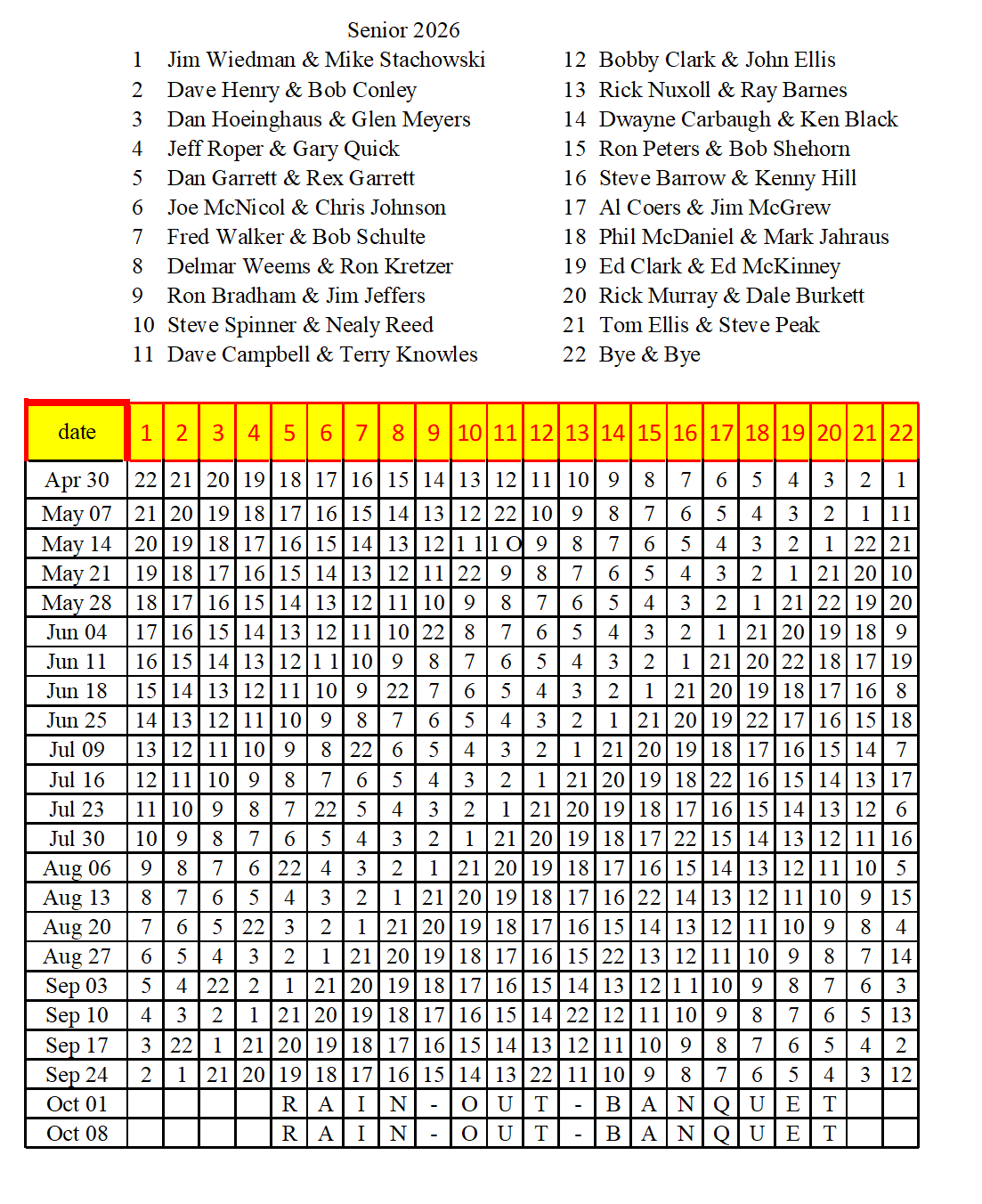 Senior 2026

1 Jim Wiedman & Mike Stachowski
2 Dave Henry & Bob Conley
3 Dan Hoeinghaus & Glen Meyers
4 Jeff Roper & Gary Quick
5 Dan Garrett & Rex Garrett
6 Joe McNicol & Chris Johnson
7 Fred Walker & Bob Schulte
8 Delmar Weems & Ron Kretzer
9 Ron Bradham & Jim Jeffers
10 Steve Spinner & Nealy Reed
11 Dave Campbell & Terry Knowles

12 Bobby Clark & John Ellis
13 Rick Nuxoll & Ray Barnes
14 Dwayne Carbaugh & Ken Black
15 Ron Peters & Bob Shehorn
16 Steve Barrow & Kenny Hill
17 Al Coers & Jim McGrew
18 Phil McDaniel & Mark Jahraus
19 Ed Clark & Ed McKinney
20 Rick Murray & Dale Burkett
21 Tom Ellis & Steve Peak
22 Bye & Bye

| date | 1 | 2 | 3 | 4 | 5 | 6 | 7 | 8 | 9 | 10 | 11 | 12 | 13 | 14 | 15 | 16 | 17 | 18 | 19 | 20 | 21 | 22 |
|---|---|---|---|---|---|---|---|---|---|---|---|---|---|---|---|---|---|---|---|---|---|---|
| Apr 30 | 22 | 21 | 20 | 19 | 18 | 17 | 16 | 15 | 14 | 13 | 12 | 11 | 10 | 9 | 8 | 7 | 6 | 5 | 4 | 3 | 2 | 1 |
| May 07 | 21 | 20 | 19 | 18 | 17 | 16 | 15 | 14 | 13 | 12 | 22 | 10 | 9 | 8 | 7 | 6 | 5 | 4 | 3 | 2 | 1 | 11 |
| May 14 | 20 | 19 | 18 | 17 | 16 | 15 | 14 | 13 | 12 | 1 1 | 1 O | 9 | 8 | 7 | 6 | 5 | 4 | 3 | 2 | 1 | 22 | 21 |
| May 21 | 19 | 18 | 17 | 16 | 15 | 14 | 13 | 12 | 11 | 22 | 9 | 8 | 7 | 6 | 5 | 4 | 3 | 2 | 1 | 21 | 20 | 10 |
| May 28 | 18 | 17 | 16 | 15 | 14 | 13 | 12 | 11 | 10 | 9 | 8 | 7 | 6 | 5 | 4 | 3 | 2 | 1 | 21 | 22 | 19 | 20 |
| Jun 04 | 17 | 16 | 15 | 14 | 13 | 12 | 11 | 10 | 22 | 8 | 7 | 6 | 5 | 4 | 3 | 2 | 1 | 21 | 20 | 19 | 18 | 9 |
| Jun 11 | 16 | 15 | 14 | 13 | 12 | 1 1 | 10 | 9 | 8 | 7 | 6 | 5 | 4 | 3 | 2 | 1 | 21 | 20 | 22 | 18 | 17 | 19 |
| Jun 18 | 15 | 14 | 13 | 12 | 11 | 10 | 9 | 22 | 7 | 6 | 5 | 4 | 3 | 2 | 1 | 21 | 20 | 19 | 18 | 17 | 16 | 8 |
| Jun 25 | 14 | 13 | 12 | 11 | 10 | 9 | 8 | 7 | 6 | 5 | 4 | 3 | 2 | 1 | 21 | 20 | 19 | 22 | 17 | 16 | 15 | 18 |
| Jul 09 | 13 | 12 | 11 | 10 | 9 | 8 | 22 | 6 | 5 | 4 | 3 | 2 | 1 | 21 | 20 | 19 | 18 | 17 | 16 | 15 | 14 | 7 |
| Jul 16 | 12 | 11 | 10 | 9 | 8 | 7 | 6 | 5 | 4 | 3 | 2 | 1 | 21 | 20 | 19 | 18 | 22 | 16 | 15 | 14 | 13 | 17 |
| Jul 23 | 11 | 10 | 9 | 8 | 7 | 22 | 5 | 4 | 3 | 2 | 1 | 21 | 20 | 19 | 18 | 17 | 16 | 15 | 14 | 13 | 12 | 6 |
| Jul 30 | 10 | 9 | 8 | 7 | 6 | 5 | 4 | 3 | 2 | 1 | 21 | 20 | 19 | 18 | 17 | 22 | 15 | 14 | 13 | 12 | 11 | 16 |
| Aug 06 | 9 | 8 | 7 | 6 | 22 | 4 | 3 | 2 | 1 | 21 | 20 | 19 | 18 | 17 | 16 | 15 | 14 | 13 | 12 | 11 | 10 | 5 |
| Aug 13 | 8 | 7 | 6 | 5 | 4 | 3 | 2 | 1 | 21 | 20 | 19 | 18 | 17 | 16 | 22 | 14 | 13 | 12 | 11 | 10 | 9 | 15 |
| Aug 20 | 7 | 6 | 5 | 22 | 3 | 2 | 1 | 21 | 20 | 19 | 18 | 17 | 16 | 15 | 14 | 13 | 12 | 11 | 10 | 9 | 8 | 4 |
| Aug 27 | 6 | 5 | 4 | 3 | 2 | 1 | 21 | 20 | 19 | 18 | 17 | 16 | 15 | 22 | 13 | 12 | 11 | 10 | 9 | 8 | 7 | 14 |
| Sep 03 | 5 | 4 | 22 | 2 | 1 | 21 | 20 | 19 | 18 | 17 | 16 | 15 | 14 | 13 | 12 | 1 1 | 10 | 9 | 8 | 7 | 6 | 3 |
| Sep 10 | 4 | 3 | 2 | 1 | 21 | 20 | 19 | 18 | 17 | 16 | 15 | 14 | 22 | 12 | 11 | 10 | 9 | 8 | 7 | 6 | 5 | 13 |
| Sep 17 | 3 | 22 | 1 | 21 | 20 | 19 | 18 | 17 | 16 | 15 | 14 | 13 | 12 | 11 | 10 | 9 | 8 | 7 | 6 | 5 | 4 | 2 |
| Sep 24 | 2 | 1 | 21 | 20 | 19 | 18 | 17 | 16 | 15 | 14 | 13 | 22 | 11 | 10 | 9 | 8 | 7 | 6 | 5 | 4 | 3 | 12 |
| Oct 01 | | | | | R | A | I | N | - | O | U | T | - | B | A | N | Q | U | E | T | | |
| Oct 08 | | | | | R | A | I | N | - | O | U | T | - | B | A | N | Q | U | E | T | | |